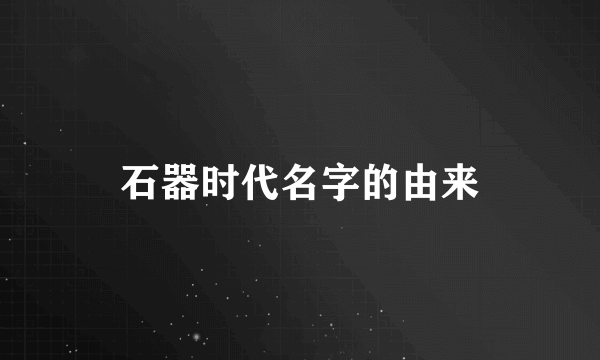 石器时代名字的由来